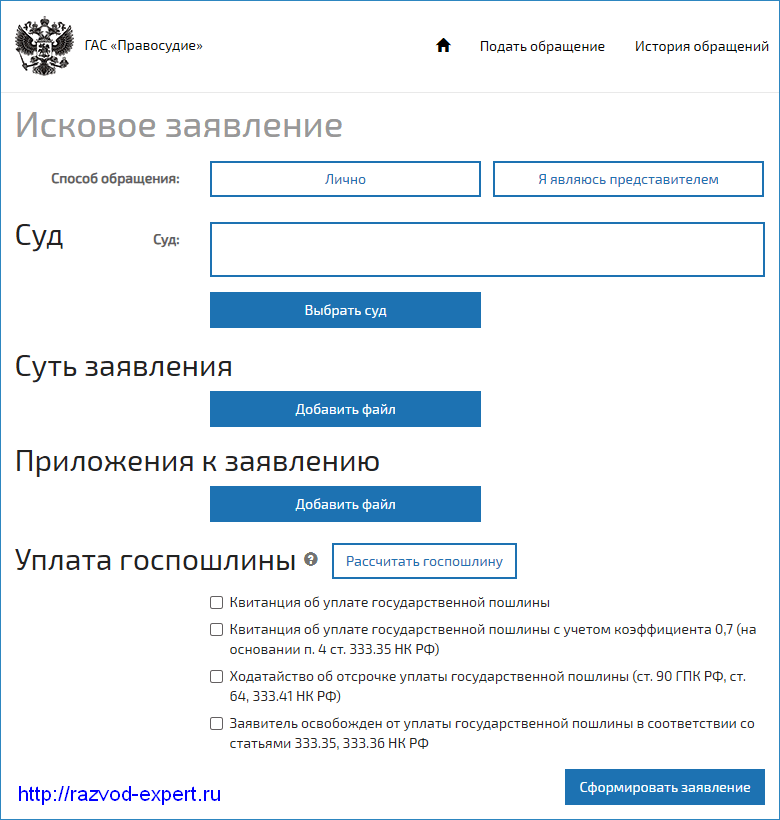 ГАС «Правосудие»

Подать обращение История обращений

Исковое заявление

Способ обращения: Лично Я являюсь представителем

Суд

Суд:

Выбрать суд

Суть заявления

Добавить файл

Приложения к заявлению

Добавить файл

Уплата госпошлины Рассчитать госпошлину

Квитанция об уплате государственной пошлины

Квитанция об уплате государственной пошлины с учетом коэффициента 0,7 (на основании п. 4 ст. 333.35 НК РФ)

Ходатайство об отсрочке уплаты государственной пошлины (ст. 90 ГПК РФ, ст. 64, 333.41 НК РФ)

Заявитель освобожден от уплаты государственной пошлины в соответствии со статьями 333.35, 333.36 НК РФ

http://razvod-expert.ru

Сформировать заявление